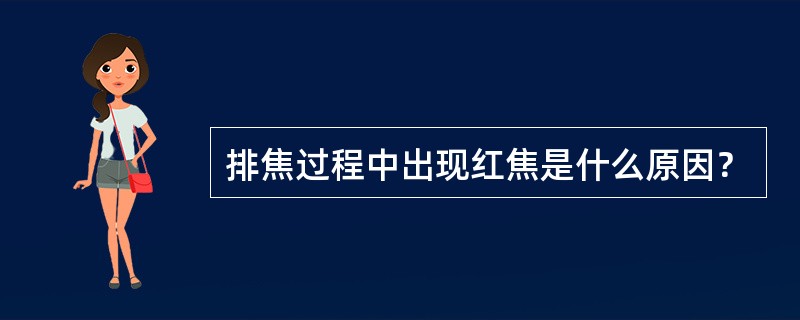 排焦过程中出现红焦是什么原因？